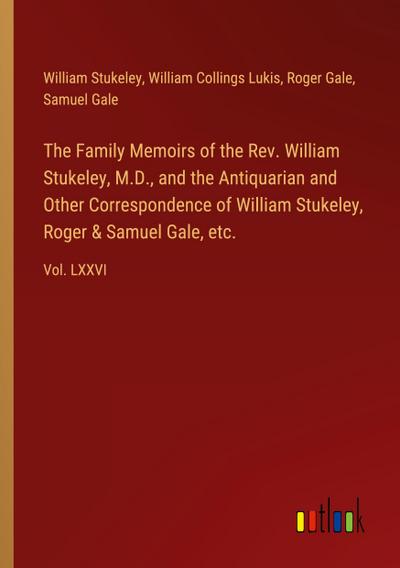 William Stukeley, William Collings Lukis, Roger Gale, Samuel Gale

The Family Memoirs of the Rev. William Stukeley, M.D., and the Antiquarian and Other Correspondence of William Stukeley, Roger & Samuel Gale, etc.

Vol. LXXVI

outlook